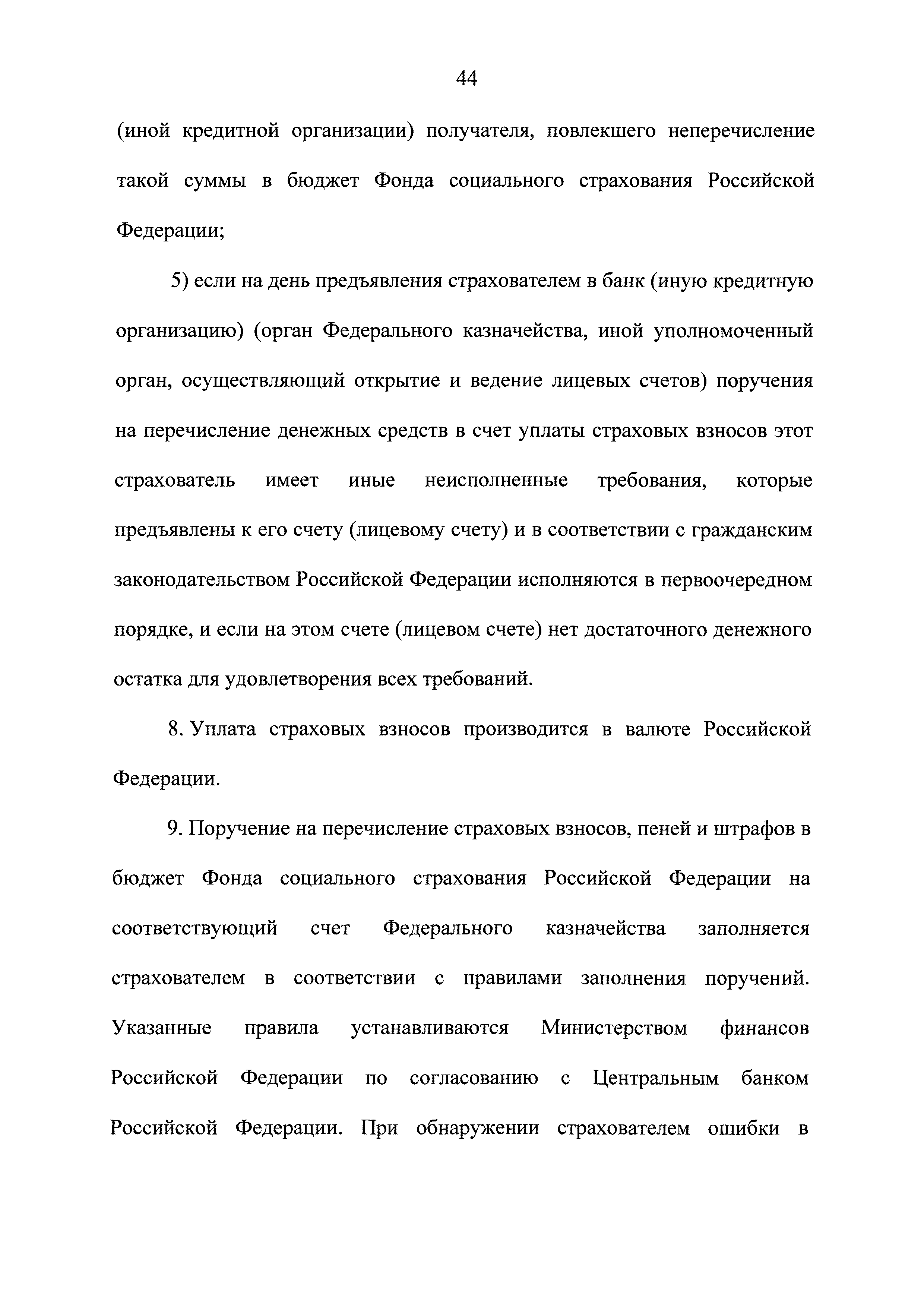 44

(иной кредитной организации) получателя, повлекшего неперечисление такой суммы в бюджет Фонда социального страхования Российской Федерации;

5) если на день предъявления страхователем в банк (иную кредитную организацию) (орган Федерального казначейства, иной уполномоченный орган, осуществляющий открытие и ведение лицевых счетов) поручения на перечисление денежных средств в счет уплаты страховых взносов этот страхователь имеет иные неисполненные требования, которые предъявлены к его счету (лицевому счету) и в соответствии с гражданским законодательством Российской Федерации исполняются в первоочередном порядке, и если на этом счете (лицевом счете) нет достаточного денежного остатка для удовлетворения всех требований.

8. Уплата страховых взносов производится в валюте Российской Федерации.

9. Поручение на перечисление страховых взносов, пеней и штрафов в бюджет Фонда социального страхования Российской Федерации на соответствующий счет Федерального казначейства заполняется страхователем в соответствии с правилами заполнения поручений. Указанные правила устанавливаются Министерством финансов Российской Федерации по согласованию с Центральным банком Российской Федерации. При обнаружении страхователем ошибки в